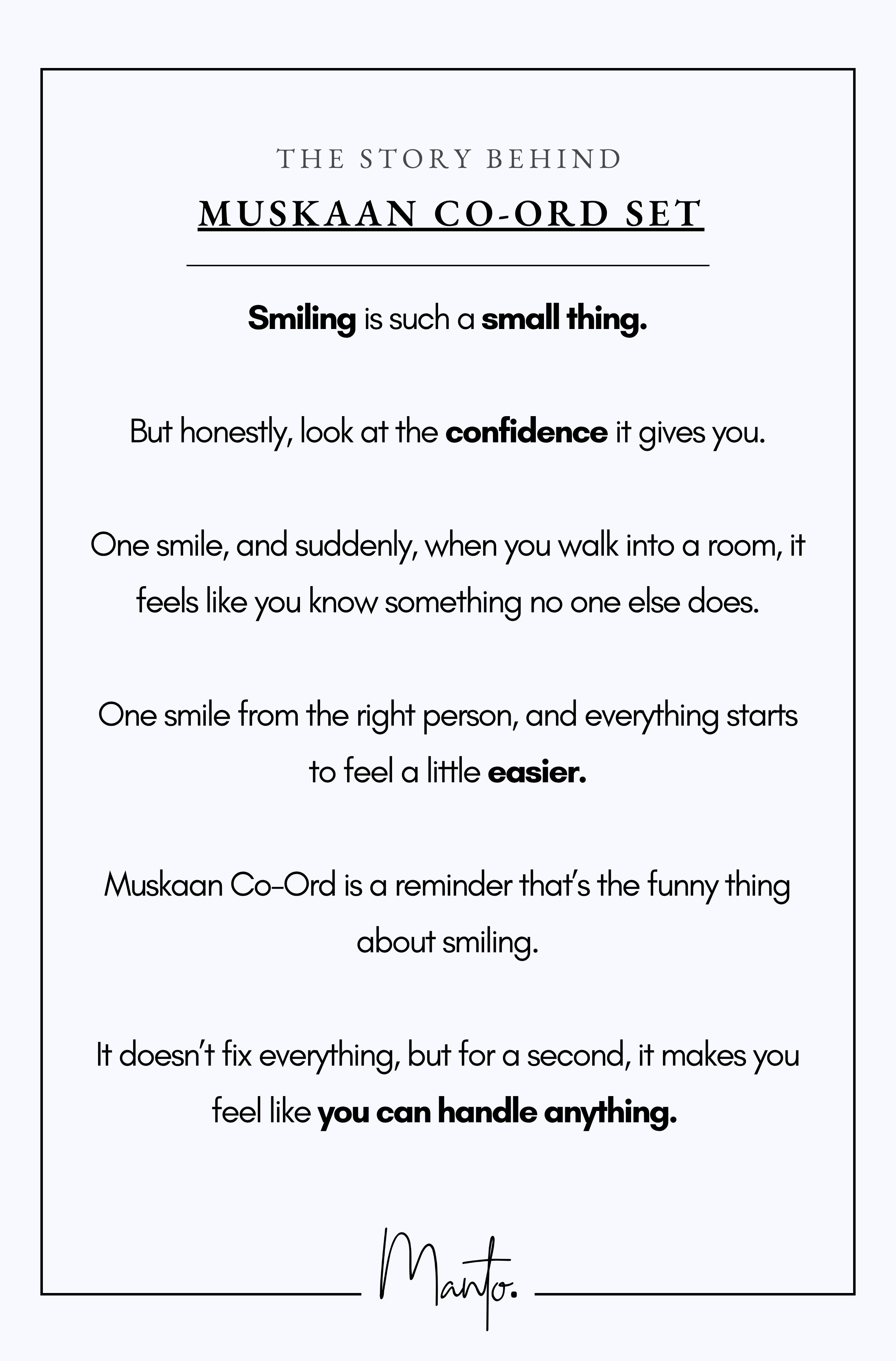 THE STORY BEHIND

MUSKAAN CO-ORD SET

Smiling is such a small thing.

But honestly, look at the confidence it gives you.

One smile, and suddenly, when you walk into a room, it feels like you know something no one else does.

One smile from the right person, and everything starts to feel a little easier.

Muskaan Co-Ord is a reminder that's the funny thing about smiling.

It doesn't fix everything, but for a second, it makes you feel like you can handle anything.

Manto.